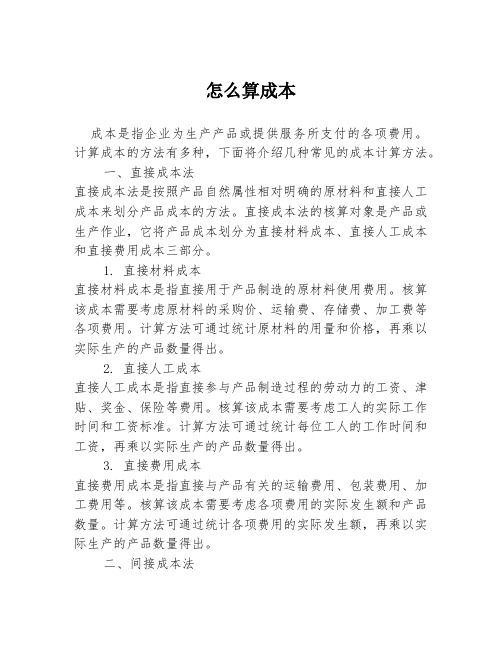 怎么算成本

成本是指企业为生产产品或提供服务所支付的各项费用。计算成本的方法有多种，下面将介绍几种常见的成本计算方法。

一、直接成本法

直接成本法是按照产品自然属性相对明确的原材料和直接人工成本来划分产品成本的方法。直接成本法的核算对象是产品或生产作业，它将产品成本划分为直接材料成本、直接人工成本和直接费用成本三部分。

1. 直接材料成本

直接材料成本是指直接用于产品制造的原材料使用费用。核算该成本需要考虑原材料的采购价、运输费、存储费、加工费等各项费用。计算方法可通过统计原材料的用量和价格，再乘以实际生产的产品数量得出。

2. 直接人工成本

直接人工成本是指直接参与产品制造过程的劳动力的工资、津贴、奖金、保险等费用。核算该成本需要考虑工人的实际工作时间和工资标准。计算方法可通过统计每位工人的工作时间和工资，再乘以实际生产的产品数量得出。

3. 直接费用成本

直接费用成本是指直接与产品有关的运输费用、包装费用、加工费用等。核算该成本需要考虑各项费用的实际发生额和产品数量。计算方法可通过统计各项费用的实际发生额，再乘以实际生产的产品数量得出。

二、间接成本法